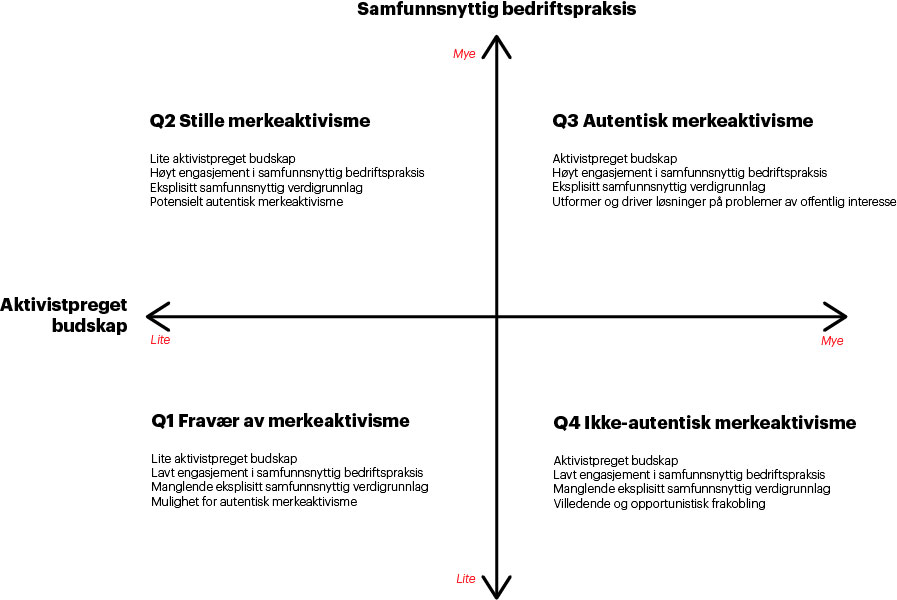 Samfunnsnyttig bedriftspraksis

Mye

Q2 Stille merkeaktivisme

Lite aktivistpreget budskap
Høyt engasjement i samfunnsnyttig bedriftspraksis
Eksplisitt samfunnsnyttig verdigrunnlag
Potensielt autentisk merkeaktivisme

Q3 Autentisk merkeaktivisme

Aktivistpreget budskap
Høyt engasjement i samfunnsnyttig bedriftspraksis
Eksplisitt samfunnsnyttig verdigrunnlag
Utformer og driver løsninger på problemer av offentlig interesse

Aktivistpreget budskap

Lite

Mye

Q1 Fravær av merkeaktivisme

Lite aktivistpreget budskap
Lavt engasjement i samfunnsnyttig bedriftspraksis
Manglende eksplisitt samfunnsnyttig verdigrunnlag
Mulighet for autentisk merkeaktivisme

Q4 Ikke-autentisk merkeaktivisme

Aktivistpreget budskap
Lavt engasjement i samfunnsnyttig bedriftspraksis
Manglende eksplisitt samfunnsnyttig verdigrunnlag
Villedende og opportunistisk frakobling

Lite